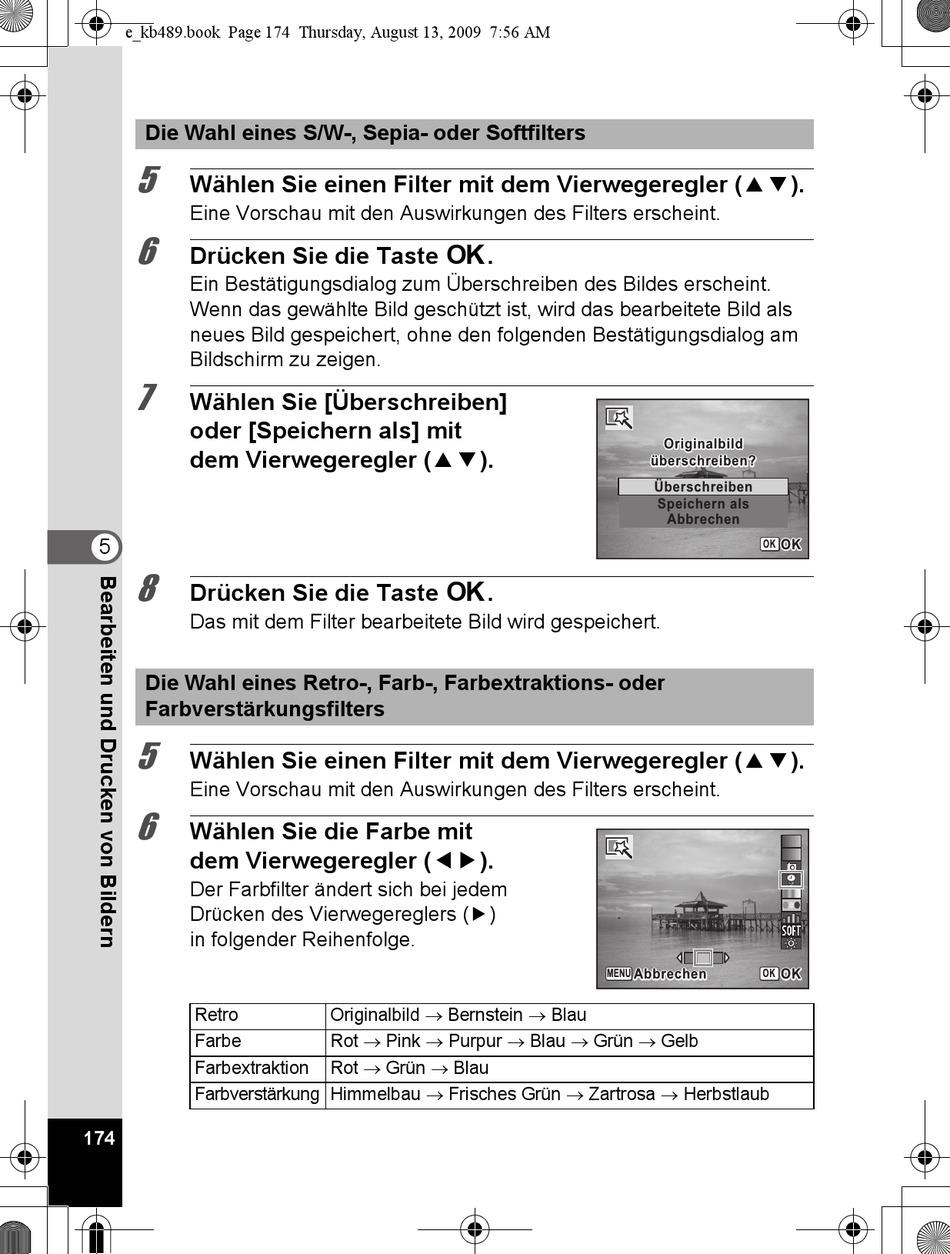 e_kb489.book Page 174 Thursday, August 13, 2009 7:56 AM

Die Wahl eines S/W-, Sepia- oder Softfilters

5 Wählen Sie einen Filter mit dem Vierwegeregler (▲▼).
Eine Vorschau mit den Auswirkungen des Filters erscheint.

6 Drücken Sie die Taste OK.
Ein Bestätigungsdialog zum Überschreiben des Bildes erscheint. Wenn das gewählte Bild geschützt ist, wird das bearbeitete Bild als neues Bild gespeichert, ohne den folgenden Bestätigungsdialog am Bildschirm zu zeigen.

7 Wählen Sie [Überschreiben] oder [Speichern als] mit dem Vierwegeregler (▲▼).

Originalbild überschreiben?
Überschreiben
Speichern als
Abbrechen
OK OK

8 Drücken Sie die Taste OK.
Das mit dem Filter bearbeitete Bild wird gespeichert.

Die Wahl eines Retro-, Farb-, Farbextraktions- oder Farbverstärkungsfilters

5 Wählen Sie einen Filter mit dem Vierwegeregler (▲▼).
Eine Vorschau mit den Auswirkungen des Filters erscheint.

6 Wählen Sie die Farbe mit dem Vierwegeregler (◀▶).
Der Farbfilter ändert sich bei jedem Drücken des Vierwegereglers (▶) in folgender Reihenfolge.

SOFT
MENU Abbrechen
OK OK

| Retro | Originalbild → Bernstein → Blau |
|---|---|
| Farbe | Rot → Pink → Purpur → Blau → Grün → Gelb |
| Farbextraktion | Rot → Grün → Blau |
| Farbverstärkung | Himmelbau → Frisches Grün → Zartrosa → Herbstlaub |

5
Bearbeiten und Drucken von Bildern

174